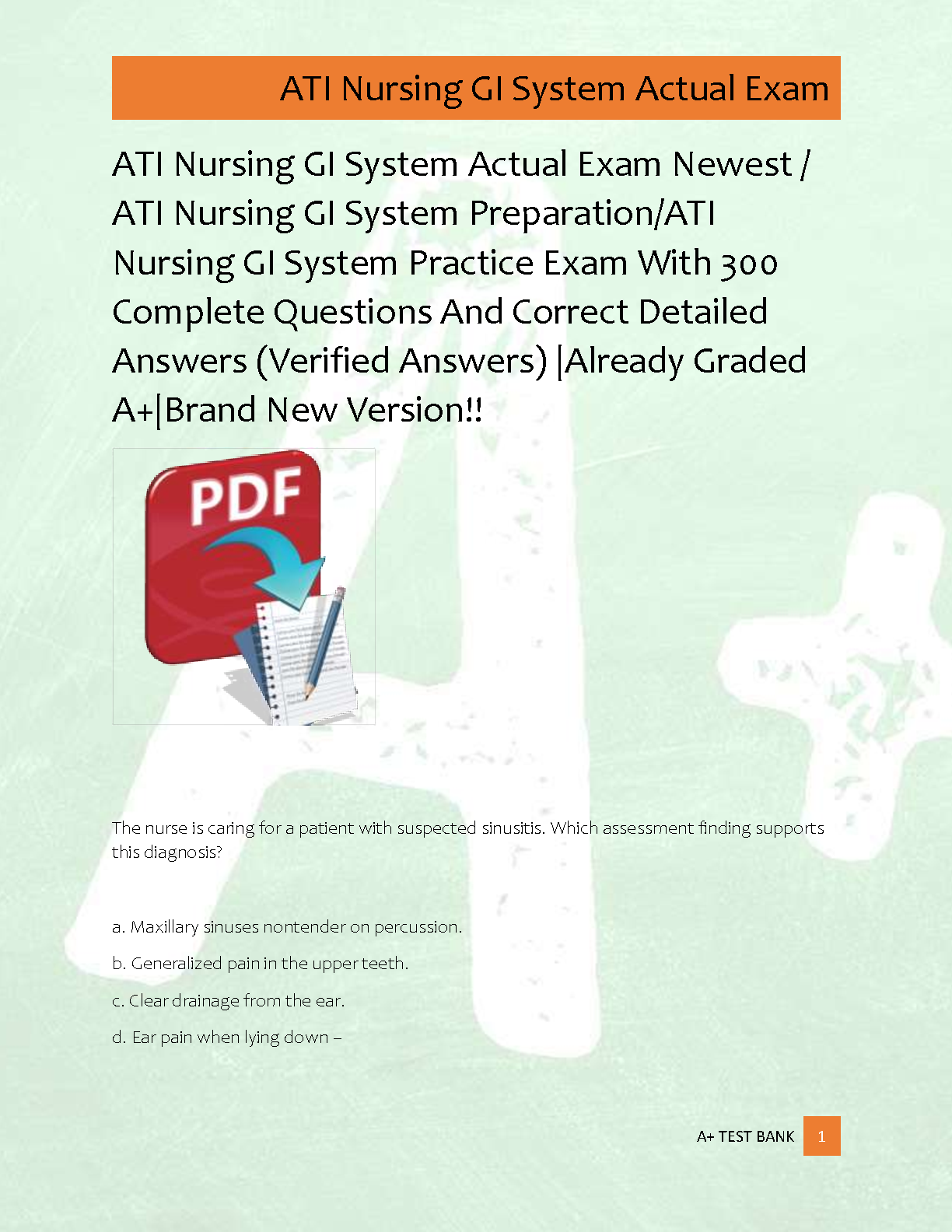 ATI Nursing GI System Actual Exam

ATI Nursing GI System Actual Exam Newest / ATI Nursing GI System Preparation/ATI Nursing GI System Practice Exam With 300 Complete Questions And Correct Detailed Answers (Verified Answers) |Already Graded A+|Brand New Version!!

PDF

The nurse is caring for a patient with suspected sinusitis. Which assessment finding supports this diagnosis?

a. Maxillary sinuses nontender on percussion.

b. Generalized pain in the upper teeth.

c. Clear drainage from the ear.

d. Ear pain when lying down –

A+ TEST BANK 1